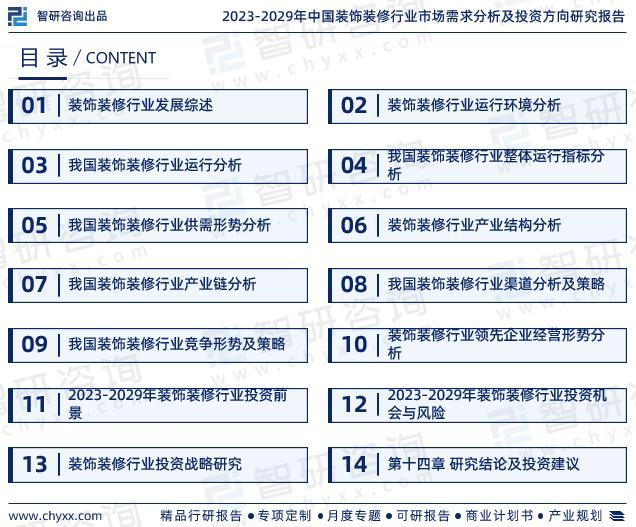 智研咨询出品

2023-2029年中国装饰装修行业市场需求分析及投资方向研究报告

目录 / CONTENT

01 装饰装修行业发展综述

02 装饰装修行业运行环境分析

03 我国装饰装修行业运行分析

04 我国装饰装修行业整体运行指标分析

05 我国装饰装修行业供需形势分析

06 装饰装修行业产业结构分析

07 我国装饰装修行业产业链分析

08 我国装饰装修行业渠道分析及策略

09 我国装饰装修行业竞争形势及策略

10 装饰装修行业领先企业经营形势分析

11 2023-2029年装饰装修行业投资前景

12 2023-2029年装饰装修行业投资机会与风险

13 装饰装修行业投资战略研究

14 第十四章 研究结论及投资建议

www.chyxx.com

精品行研报告 • 专项定制 • 月度专题 • 可研报告 • 商业计划书 • 产业规划

智研咨询 www.chyxx.com